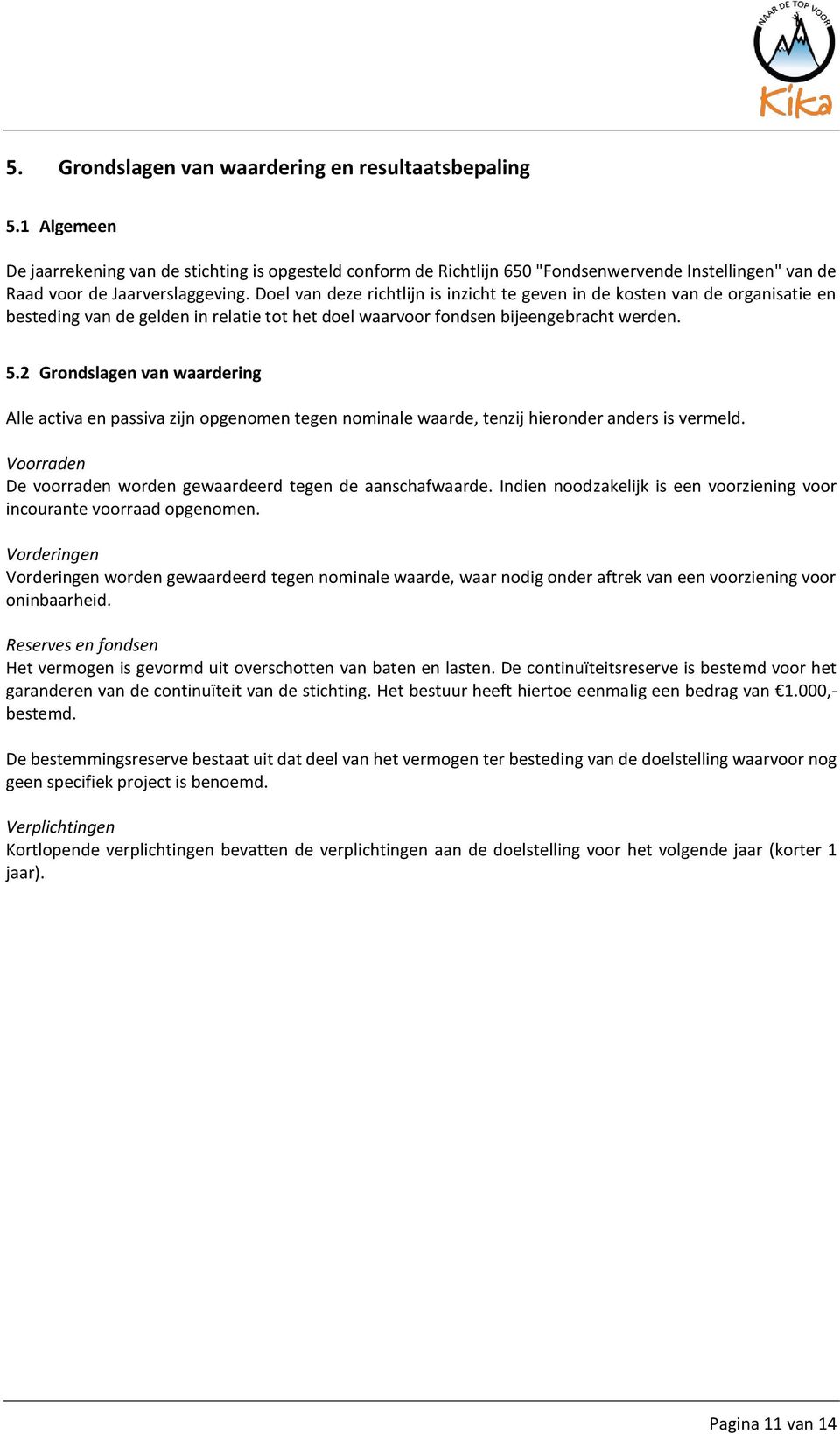 NAAR DE TOP VOOR
Kika

5. Grondslagen van waardering en resultaatsbepaling

5.1 Algemeen

De jaarrekening van de stichting is opgesteld conform de Richtlijn 650 "Fondsenwervende Instellingen" van de Raad voor de Jaarverslaggeving. Doel van deze richtlijn is inzicht te geven in de kosten van de organisatie en besteding van de gelden in relatie tot het doel waarvoor fondsen bijeengebracht werden.

5.2 Grondslagen van waardering

Alle activa en passiva zijn opgenomen tegen nominale waarde, tenzij hieronder anders is vermeld.

Voorraden
De voorraden worden gewaardeerd tegen de aanschafwaarde. Indien noodzakelijk is een voorziening voor incourante voorraad opgenomen.

Vorderingen
Vorderingen worden gewaardeerd tegen nominale waarde, waar nodig onder aftrek van een voorziening voor oninbaarheid.

Reserves en fondsen
Het vermogen is gevormd uit overschotten van baten en lasten. De continuïteitsreserve is bestemd voor het garanderen van de continuïteit van de stichting. Het bestuur heeft hiertoe eenmalig een bedrag van €1.000,- bestemd.

De bestemmingsreserve bestaat uit dat deel van het vermogen ter besteding van de doelstelling waarvoor nog geen specifiek project is benoemd.

Verplichtingen
Kortlopende verplichtingen bevatten de verplichtingen aan de doelstelling voor het volgende jaar (korter 1 jaar).

Pagina 11 van 14